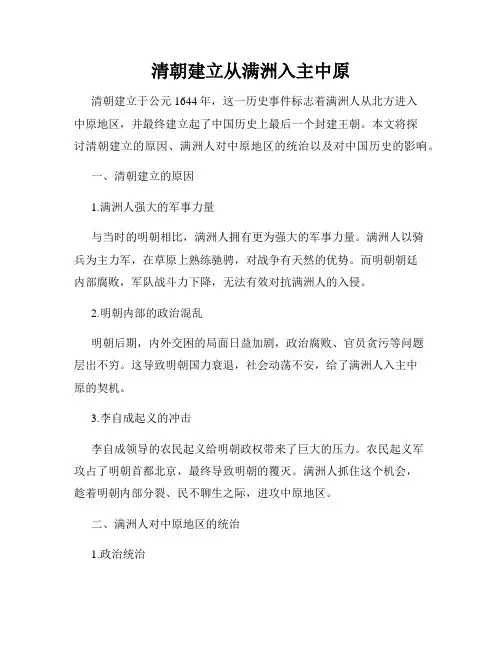 清朝建立从满洲入主中原

清朝建立于公元1644年，这一历史事件标志着满洲人从北方进入中原地区，并最终建立起了中国历史上最后一个封建王朝。本文将探讨清朝建立的原因、满洲人对中原地区的统治以及对中国历史的影响。

一、清朝建立的原因

1.满洲人强大的军事力量

与当时的明朝相比，满洲人拥有更为强大的军事力量。满洲人以骑兵为主力军，在草原上熟练驰骋，对战争有天然的优势。而明朝朝廷内部腐败，军队战斗力下降，无法有效对抗满洲人的入侵。

2.明朝内部的政治混乱

明朝后期，内外交困的局面日益加剧，政治腐败、官员贪污等问题层出不穷。这导致明朝国力衰退，社会动荡不安，给了满洲人入主中原的契机。

3.李自成起义的冲击

李自成领导的农民起义给明朝政权带来了巨大的压力。农民起义军攻占了明朝首都北京，最终导致明朝的覆灭。满洲人抓住这个机会，趁着明朝内部分裂、民不聊生之际，进攻中原地区。

二、满洲人对中原地区的统治

1.政治统治